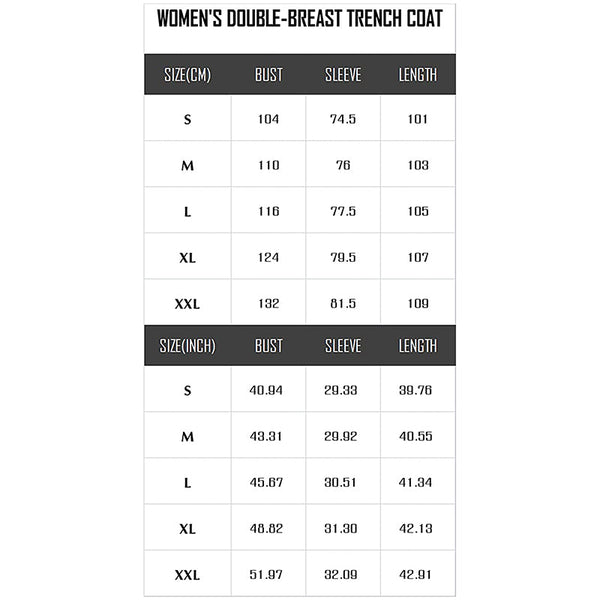 WOMEN'S DOUBLE-BREAST TRENCH COAT

| SIZE(CM) | BUST | SLEEVE | LENGTH |
|---|---|---|---|
| S | 104 | 74.5 | 101 |
| M | 110 | 76 | 103 |
| L | 116 | 77.5 | 105 |
| XL | 124 | 79.5 | 107 |
| XXL | 132 | 81.5 | 109 |

| SIZE(INCH) | BUST | SLEEVE | LENGTH |
|---|---|---|---|
| S | 40.94 | 29.33 | 39.76 |
| M | 43.31 | 29.92 | 40.55 |
| L | 45.67 | 30.51 | 41.34 |
| XL | 48.82 | 31.30 | 42.13 |
| XXL | 51.97 | 32.09 | 42.91 |